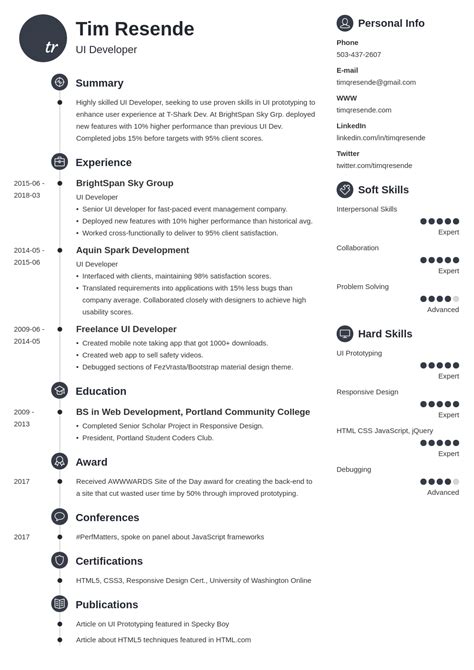 tr

Tim Resende
UI Developer

Summary

Highly skilled UI Developer, seeking to use proven skills in UI prototyping to enhance user experience at T-Shark Dev. At BrightSpan Sky Grp. deployed new features with 10% higher performance than previous UI Dev. Completed jobs 15% before targets with 95% client scores.

Experience

2015-06 - 2018-03
BrightSpan Sky Group
UI Developer
• Senior UI developer for fast-paced event management company.
• Deployed new features with 10% higher performance than historical avg.
• Worked cross-functionally to deliver to 95% client satisfaction.

2014-05 - 2015-06
Aquin Spark Development
UI Developer
• Interfaced with clients, maintaining 98% satisfaction scores.
• Translated requirements into applications with 15% less bugs than company average. Collaborated closely with designers to achieve high usability scores.

2009-06 - 2014-05
Freelance UI Developer
• Created mobile note taking app that got 1000+ downloads.
• Created web app to sell safety videos.
• Debugged sections of FezVrasta/Bootstrap material design theme.

Education

2009 - 2013
BS in Web Development, Portland Community College
• Completed Senior Scholar Project in Responsive Design.
• President, Portland Student Coders Club.

Award

2017
Received AWWWARDS Site of the Day award for creating the back-end to a site that cut wasted user time by 50% through improved prototyping.

Conferences

2017
#PerfMatters, spoke on panel about JavaScript frameworks

Certifications

HTML5, CSS3, Responsive Design Cert., University of Washington Online

Publications

Article on UI Prototyping featured in Specky Boy
Article about HTML5 techniques featured in HTML.com

Personal Info

Phone
503-437-2607
E-mail
timqresende@gmail.com
WWW
timqresende.com
LinkedIn
linkedin.com/in/timqresende
Twitter
twitter.com/timqresende

Soft Skills

Interpersonal Skills
Expert
Collaboration
Expert
Problem Solving
Advanced

Hard Skills

UI Prototyping
Expert
Responsive Design
Expert
HTML CSS JavaScript, jQuery
Expert
Debugging
Advanced